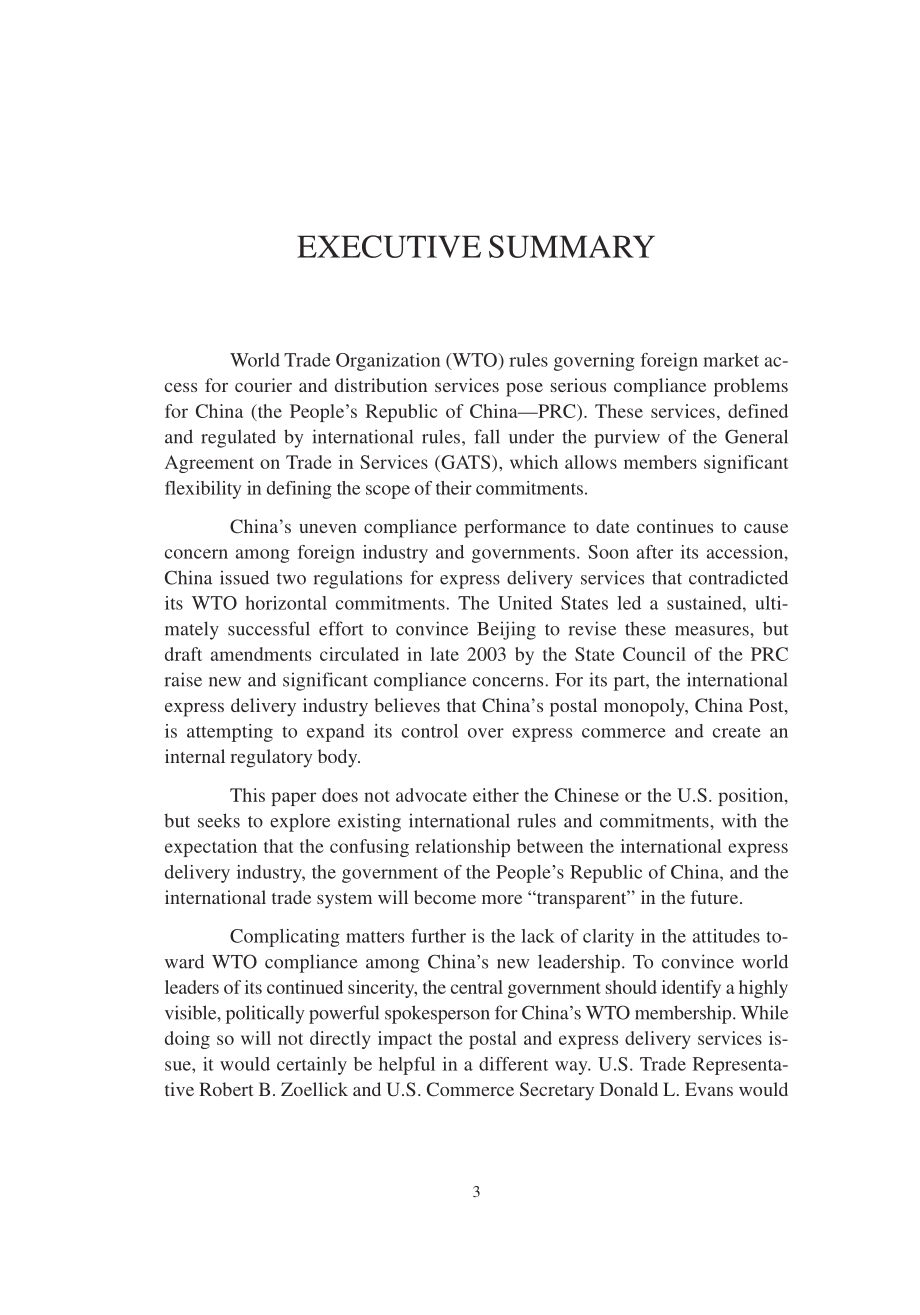 EXECUTIVE SUMMARY

World Trade Organization (WTO) rules governing foreign market access for courier and distribution services pose serious compliance problems for China (the People's Republic of China—PRC). These services, defined and regulated by international rules, fall under the purview of the General Agreement on Trade in Services (GATS), which allows members significant flexibility in defining the scope of their commitments.

China's uneven compliance performance to date continues to cause concern among foreign industry and governments. Soon after its accession, China issued two regulations for express delivery services that contradicted its WTO horizontal commitments. The United States led a sustained, ultimately successful effort to convince Beijing to revise these measures, but draft amendments circulated in late 2003 by the State Council of the PRC raise new and significant compliance concerns. For its part, the international express delivery industry believes that China's postal monopoly, China Post, is attempting to expand its control over express commerce and create an internal regulatory body.

This paper does not advocate either the Chinese or the U.S. position, but seeks to explore existing international rules and commitments, with the expectation that the confusing relationship between the international express delivery industry, the government of the People's Republic of China, and the international trade system will become more "transparent" in the future.

Complicating matters further is the lack of clarity in the attitudes toward WTO compliance among China's new leadership. To convince world leaders of its continued sincerity, the central government should identify a highly visible, politically powerful spokesperson for China's WTO membership. While doing so will not directly impact the postal and express delivery services issue, it would certainly be helpful in a different way. U.S. Trade Representative Robert B. Zoellick and U.S. Commerce Secretary Donald L. Evans would

3